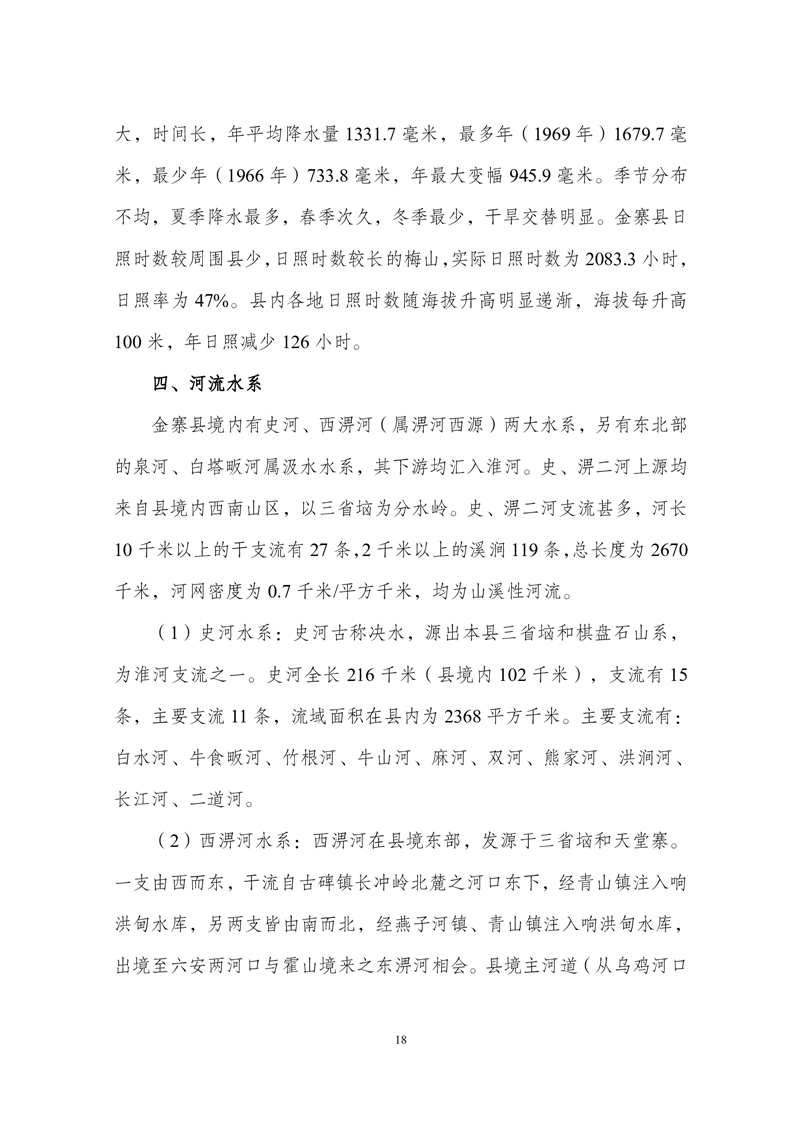 大，时间长，年平均降水量 1331.7 毫米，最多年（1969 年）1679.7 毫米，最少年（1966 年）733.8 毫米，年最大变幅 945.9 毫米。季节分布不均，夏季降水最多，春季次久，冬季最少，干旱交替明显。金寨县日照时数较周围县少，日照时数较长的梅山，实际日照时数为 2083.3 小时，日照率为 47%。县内各地日照时数随海拔升高明显递渐，海拔每升高 100 米，年日照减少 126 小时。

四、河流水系

金寨县境内有史河、西淠河（属淠河西源）两大水系，另有东北部的泉河、白塔畈河属汲水水系，其下游均汇入淮河。史、淠二河上源均来自县境内西南山区，以三省垴为分水岭。史、淠二河支流甚多，河长 10 千米以上的干支流有 27 条，2 千米以上的溪涧 119 条，总长度为 2670 千米，河网密度为 0.7 千米/平方千米，均为山溪性河流。

（1）史河水系：史河古称决水，源出本县三省垴和棋盘石山系，为淮河支流之一。史河全长 216 千米（县境内 102 千米），支流有 15 条，主要支流 11 条，流域面积在县内为 2368 平方千米。主要支流有：白水河、牛食畈河、竹根河、牛山河、麻河、双河、熊家河、洪涧河、长江河、二道河。

（2）西淠河水系：西淠河在县境东部，发源于三省垴和天堂寨。一支由西而东，干流自古碑镇长冲岭北麓之河口东下，经青山镇注入响洪甸水库，另两支皆由南而北，经燕子河镇、青山镇注入响洪甸水库，出境至六安两河口与霍山境来之东淠河相会。县境主河道（从乌鸡河口

18